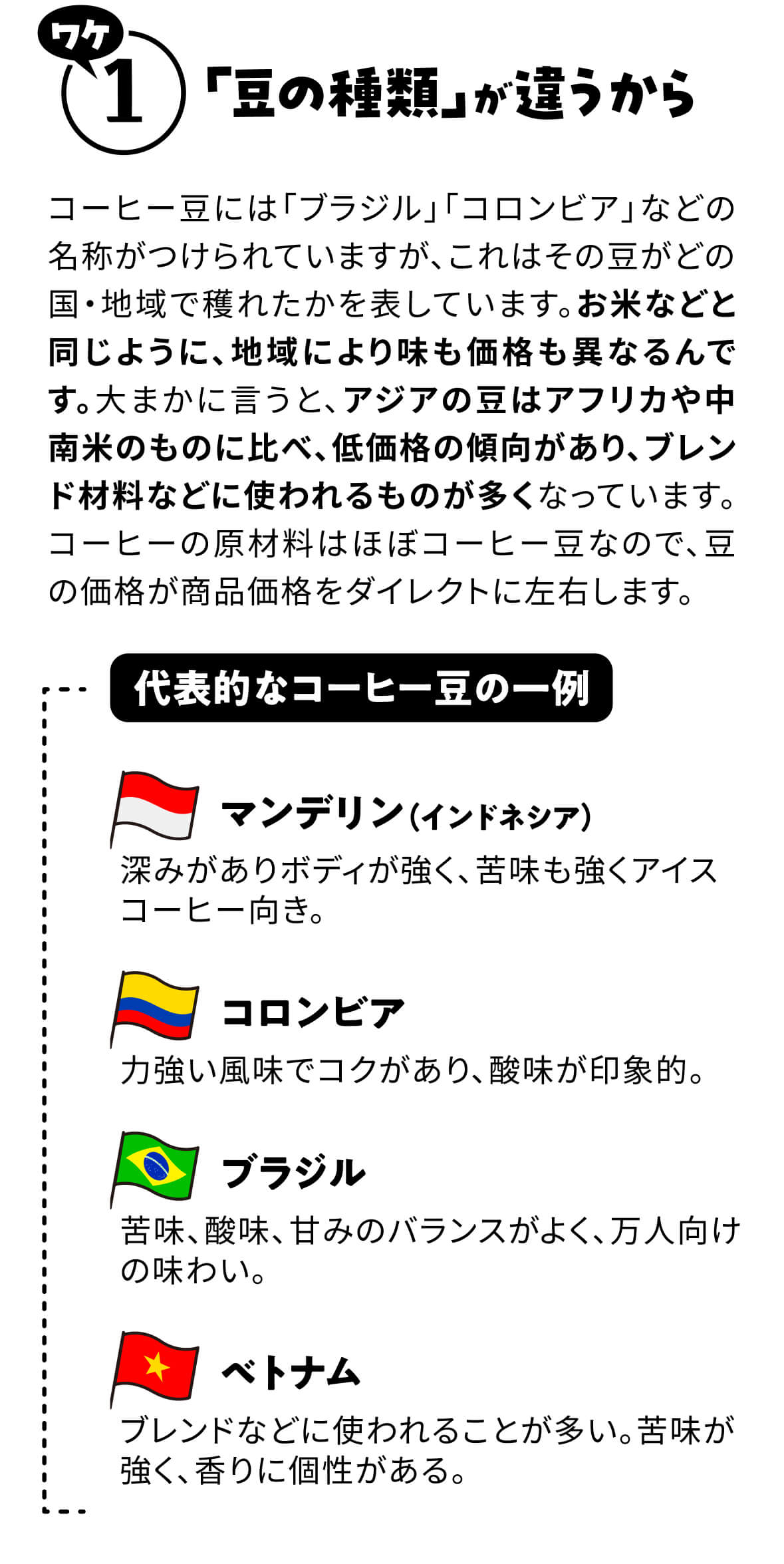 ワケ
1
「豆の種類」が違うから

コーヒー豆には「ブラジル」「コロンビア」などの名称がつけられていますが、これはその豆がどの国・地域で穫れたかを表しています。お米などと同じように、地域により味も価格も異なるんです。大まかに言うと、アジアの豆はアフリカや中南米のものに比べ、低価格の傾向があり、ブレンド材料などに使われるものが多くなっています。コーヒーの原材料はほぼコーヒー豆なので、豆の価格が商品価格をダイレクトに左右します。

代表的なコーヒー豆の一例

マンデリン(インドネシア)
深みがありボディが強く、苦味も強くアイスコーヒー向き。

コロンビア
力強い風味でコクがあり、酸味が印象的。

ブラジル
苦味、酸味、甘みのバランスがよく、万人向けの味わい。

ベトナム
ブレンドなどに使われることが多い。苦味が強く、香りに個性がある。